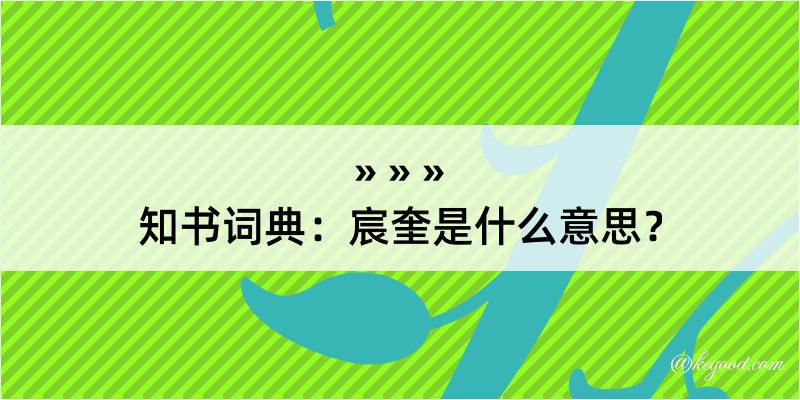 » » »
知书词典：宸奎是什么意思？

@kegood.com